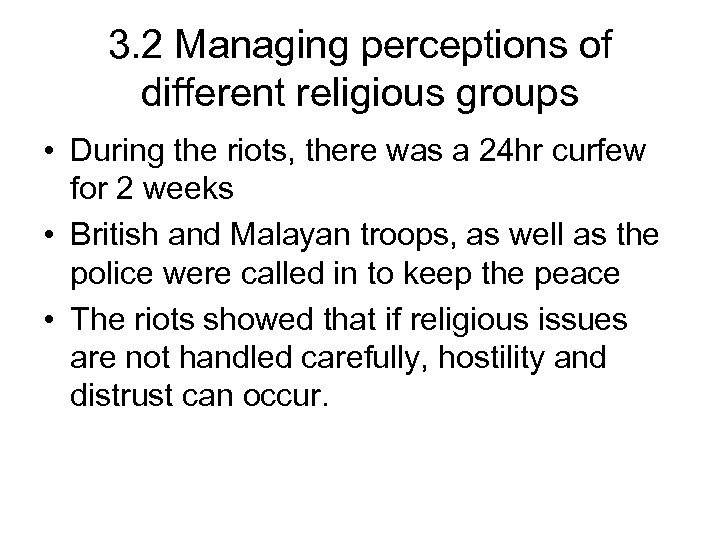 3.2 Managing perceptions of different religious groups

• During the riots, there was a 24hr curfew for 2 weeks
• British and Malayan troops, as well as the police were called in to keep the peace
• The riots showed that if religious issues are not handled carefully, hostility and distrust can occur.